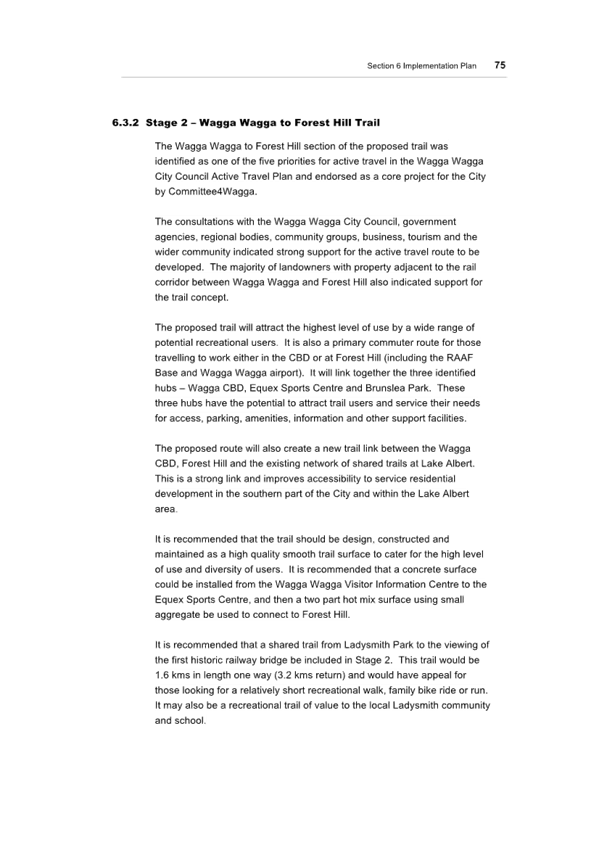 Section 6 Implementation Plan 75

6.3.2 Stage 2 – Wagga Wagga to Forest Hill Trail

The Wagga Wagga to Forest Hill section of the proposed trail was identified as one of the five priorities for active travel in the Wagga Wagga City Council Active Travel Plan and endorsed as a core project for the City by Committee4Wagga.

The consultations with the Wagga Wagga City Council, government agencies, regional bodies, community groups, business, tourism and the wider community indicated strong support for the active travel route to be developed. The majority of landowners with property adjacent to the rail corridor between Wagga Wagga and Forest Hill also indicated support for the trail concept.

The proposed trail will attract the highest level of use by a wide range of potential recreational users. It is also a primary commuter route for those travelling to work either in the CBD or at Forest Hill (including the RAAF Base and Wagga Wagga airport). It will link together the three identified hubs – Wagga CBD, Equex Sports Centre and Brunslea Park. These three hubs have the potential to attract trail users and service their needs for access, parking, amenities, information and other support facilities.

The proposed route will also create a new trail link between the Wagga CBD, Forest Hill and the existing network of shared trails at Lake Albert. This is a strong link and improves accessibility to service residential development in the southern part of the City and within the Lake Albert area.

It is recommended that the trail should be design, constructed and maintained as a high quality smooth trail surface to cater for the high level of use and diversity of users. It is recommended that a concrete surface could be installed from the Wagga Wagga Visitor Information Centre to the Equex Sports Centre, and then a two part hot mix surface using small aggregate be used to connect to Forest Hill.

It is recommended that a shared trail from Ladysmith Park to the viewing of the first historic railway bridge be included in Stage 2. This trail would be 1.6 kms in length one way (3.2 kms return) and would have appeal for those looking for a relatively short recreational walk, family bike ride or run. It may also be a recreational trail of value to the local Ladysmith community and school.